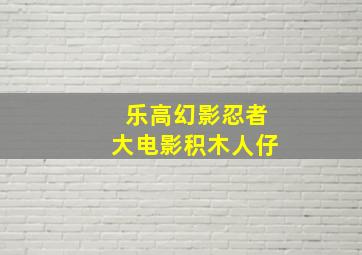 乐高幻影忍者
大电影积木人仔